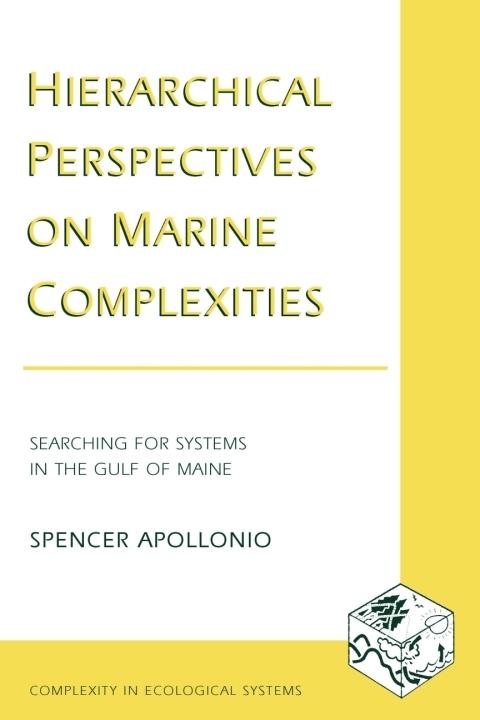 HIERARCHICAL PERSPECTIVES ON MARINE COMPLEXITIES

SEARCHING FOR SYSTEMS IN THE GULF OF MAINE

SPENCER APOLLONIO

COMPLEXITY IN ECOLOGICAL SYSTEMS